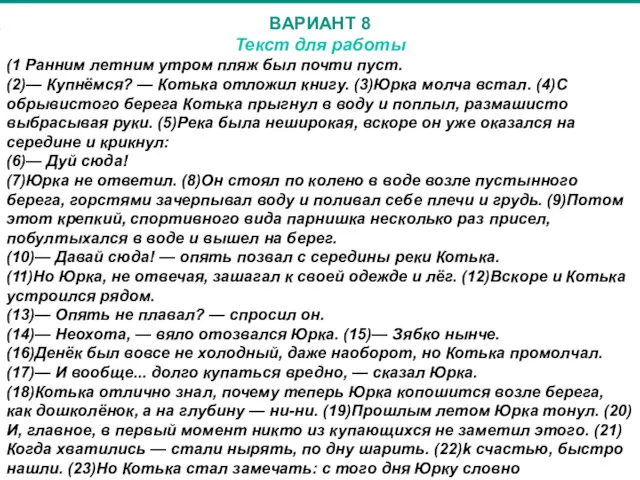 ВАРИАНТ 8
Текст для работы
(1 Ранним летним утром пляж был почти пуст.
(2)— Купнёмся? — Котька отложил книгу. (3)Юрка молча встал. (4)С обрывистого берега Котька прыгнул в воду и поплыл, размашисто выбрасывая руки. (5)Река была неширокая, вскоре он уже оказался на середине и крикнул:
(6)— Дуй сюда!
(7)Юрка не ответил. (8)Он стоял по колено в воде возле пустынного берега, горстями зачерпывал воду и поливал себе плечи и грудь. (9)Потом этот крепкий, спортивного вида парнишка несколько раз присел, побултыхался в воде и вышел на берег.
(10)— Давай сюда! — опять позвал с середины реки Котька.
(11)Но Юрка, не отвечая, зашагал к своей одежде и лёг. (12)Вскоре и Котька устроился рядом.
(13)— Опять не плавал? — спросил он.
(14)— Неохота, — вяло отозвался Юрка. (15)— Зябко нынче.
(16)Денёк был вовсе не холодный, даже наоборот, но Котька промолчал.
(17)— И вообще... долго купаться вредно, — сказал Юрка.
(18)Котька отлично знал, почему теперь Юрка копошится возле берега, как дошколёнок, а на глубину — ни-ни. (19)Прошлым летом Юрка тонул. (20) И, главное, в первый момент никто из купающихся не заметил этого. (21) Когда хватились — стали нырять, по дну шарить. (22)k счастью, быстро нашли. (23)Но Котька стал замечать: с того дня Юрку словно